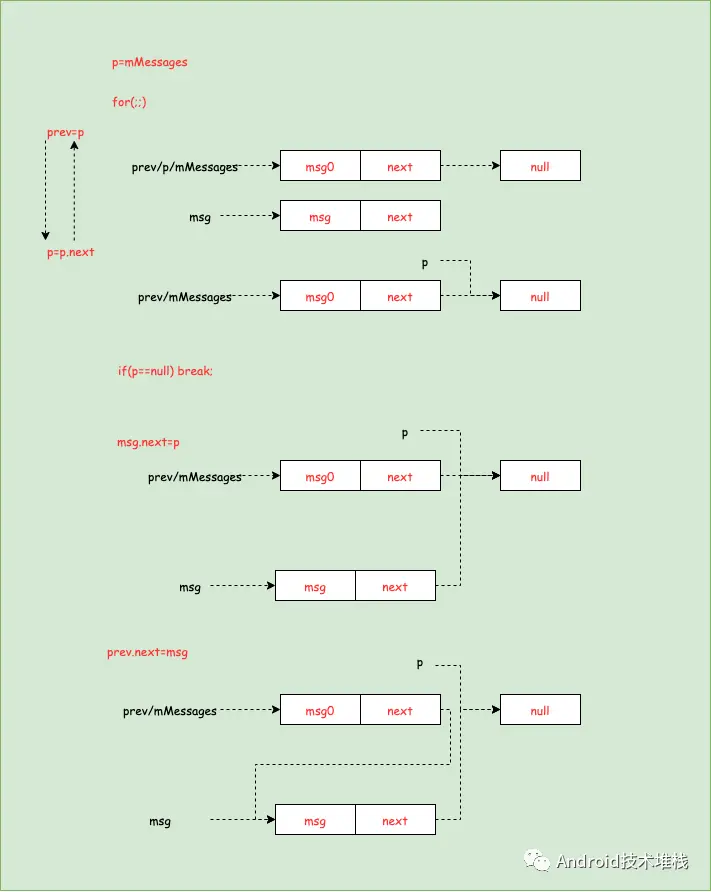 p=mMessages

for(;;)

prev=p

p=p.next

prev/p/mMessages

msg0

next

null

msg

msg

next

p

prev/mMessages

msg0

next

null

if(p==null) break;

msg.next=p

p

prev/mMessages

msg0

next

null

msg

msg

next

prev.next=msg

p

prev/mMessages

msg0

next

null

msg

msg

next

Android技术堆栈